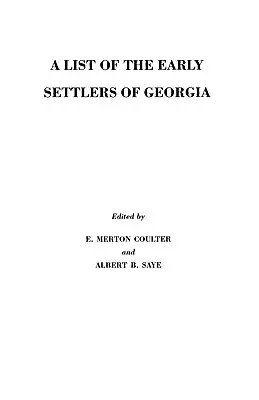 A LIST OF THE EARLY SETTLERS OF GEORGIA

Edited by

E. MERTON COULTER

and

ALBERT B. SAYE